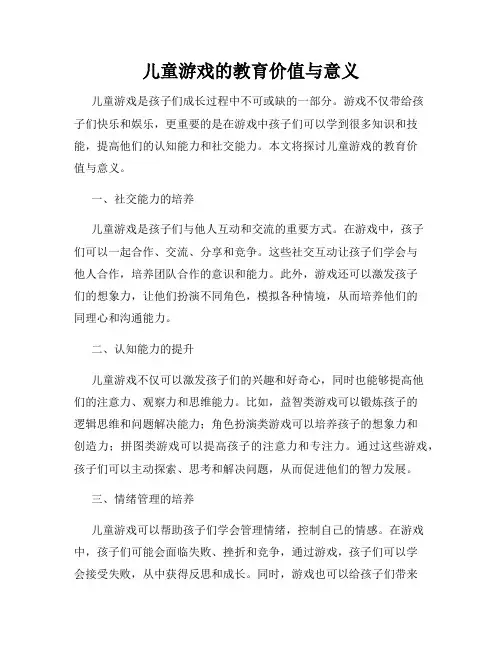 儿童游戏的教育价值与意义

儿童游戏是孩子们成长过程中不可或缺的一部分。游戏不仅带给孩子们快乐和娱乐，更重要的是在游戏中孩子们可以学到很多知识和技能，提高他们的认知能力和社交能力。本文将探讨儿童游戏的教育价值与意义。

一、社交能力的培养

儿童游戏是孩子们与他人互动和交流的重要方式。在游戏中，孩子们可以一起合作、交流、分享和竞争。这些社交互动让孩子们学会与他人合作，培养团队合作的意识和能力。此外，游戏还可以激发孩子们的想象力，让他们扮演不同角色，模拟各种情境，从而培养他们的同理心和沟通能力。

二、认知能力的提升

儿童游戏不仅可以激发孩子们的兴趣和好奇心，同时也能够提高他们的注意力、观察力和思维能力。比如，益智类游戏可以锻炼孩子的逻辑思维和问题解决能力；角色扮演类游戏可以培养孩子的想象力和创造力；拼图类游戏可以提高孩子的注意力和专注力。通过这些游戏，孩子们可以主动探索、思考和解决问题，从而促进他们的智力发展。

三、情绪管理的培养

儿童游戏可以帮助孩子们学会管理情绪，控制自己的情感。在游戏中，孩子们可能会面临失败、挫折和竞争，通过游戏，孩子们可以学会接受失败，从中获得反思和成长。同时，游戏也可以给孩子们带来